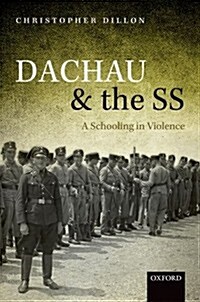 CHRISTOPHER DILLON

DACHAU & the SS

A Schooling in Violence

OXFORD